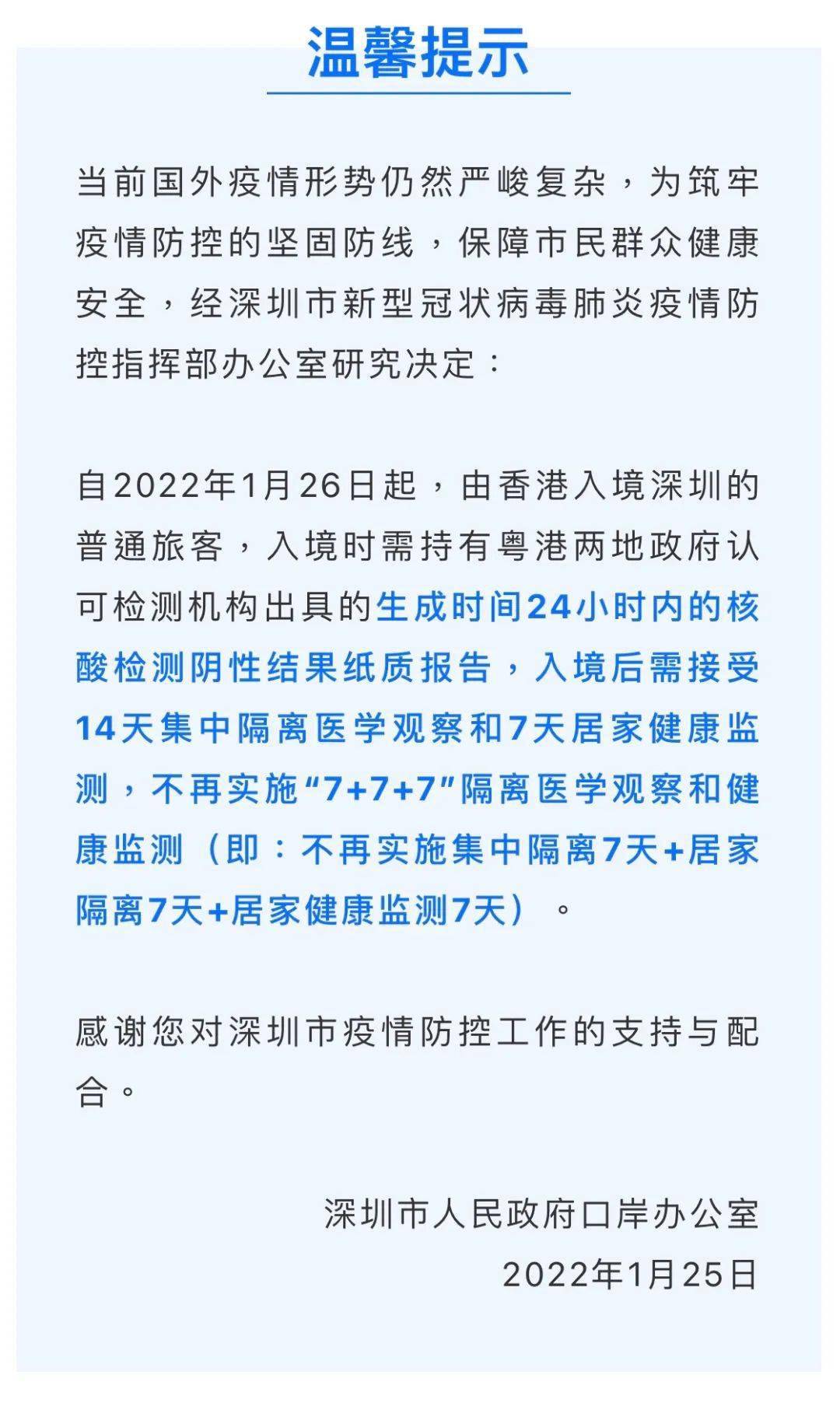 温馨提示

当前国外疫情形势仍然严峻复杂，为筑牢疫情防控的坚固防线，保障市民群众健康安全，经深圳市新型冠状病毒肺炎疫情防控指挥部办公室研究决定：

自2022年1月26日起，由香港入境深圳的普通旅客，入境时需持有粤港两地政府认可检测机构出具的生成时间24小时内的核酸检测阴性结果纸质报告，入境后需接受14天集中隔离医学观察和7天居家健康监测，不再实施“7+7+7”隔离医学观察和健康监测（即：不再实施集中隔离7天+居家隔离7天+居家健康监测7天）。

感谢您对深圳市疫情防控工作的支持与配合。

深圳市人民政府口岸办公室
2022年1月25日